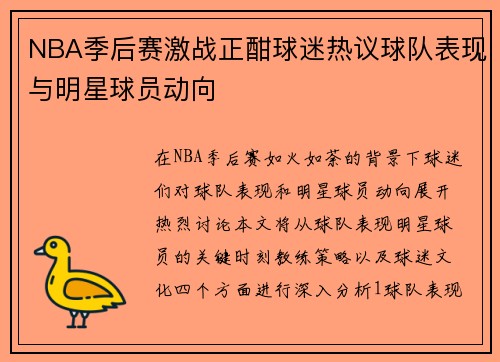 NBA季后赛激战正酣球迷热议球队表现与明星球员动向

在NBA季后赛如火如荼的背景下球迷们对球队表现和明星球员动向展开热烈讨论本文将从球队表现明星球员的关键时刻教练策略以及球迷文化四个方面进行深入分析1球队表现